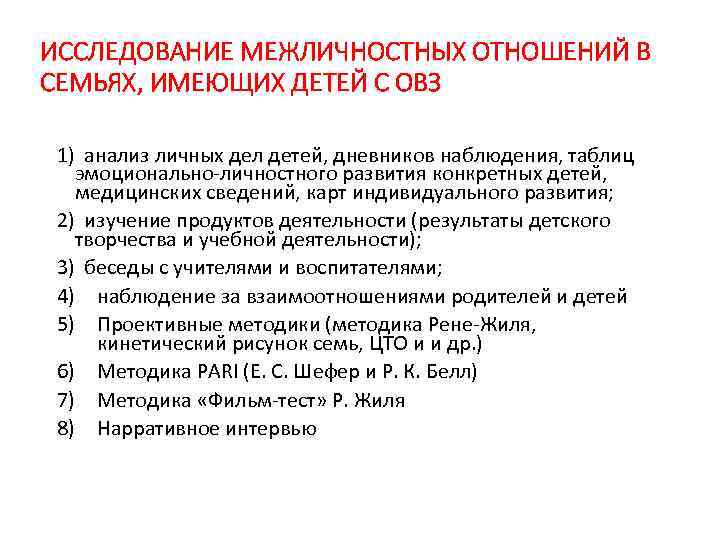 ИССЛЕДОВАНИЕ МЕЖЛИЧНОСТНЫХ ОТНОШЕНИЙ В СЕМЬЯХ, ИМЕЮЩИХ ДЕТЕЙ С ОВЗ

1) анализ личных дел детей, дневников наблюдения, таблиц эмоционально-личностного развития конкретных детей, медицинских сведений, карт индивидуального развития;

2) изучение продуктов деятельности (результаты детского творчества и учебной деятельности);

3) беседы с учителями и воспитателями;

4) наблюдение за взаимоотношениями родителей и детей

5) Проективные методики (методика Рене-Жиля, кинетический рисунок семь, ЦТО и и др.)

6) Методика PARI (Е. С. Шефер и Р. К. Белл)

7) Методика «Фильм-тест» Р. Жиля

8) Нарративное интервью